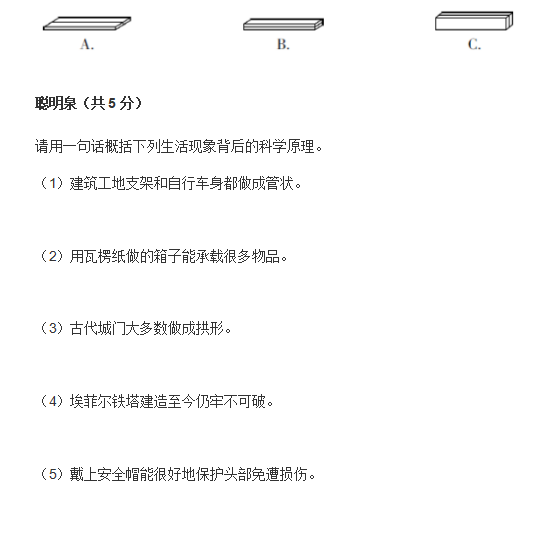 A.

B.

C.

聪明泉（共 5 分）

请用一句话概括下列生活现象背后的科学原理。

（1）建筑工地支架和自行车身都做成管状。

（2）用瓦楞纸做的箱子能承载很多物品。

（3）古代城门大多数做成拱形。

（4）埃菲尔铁塔建造至今仍牢不可破。

（5）戴上安全帽能很好地保护头部免遭损伤。